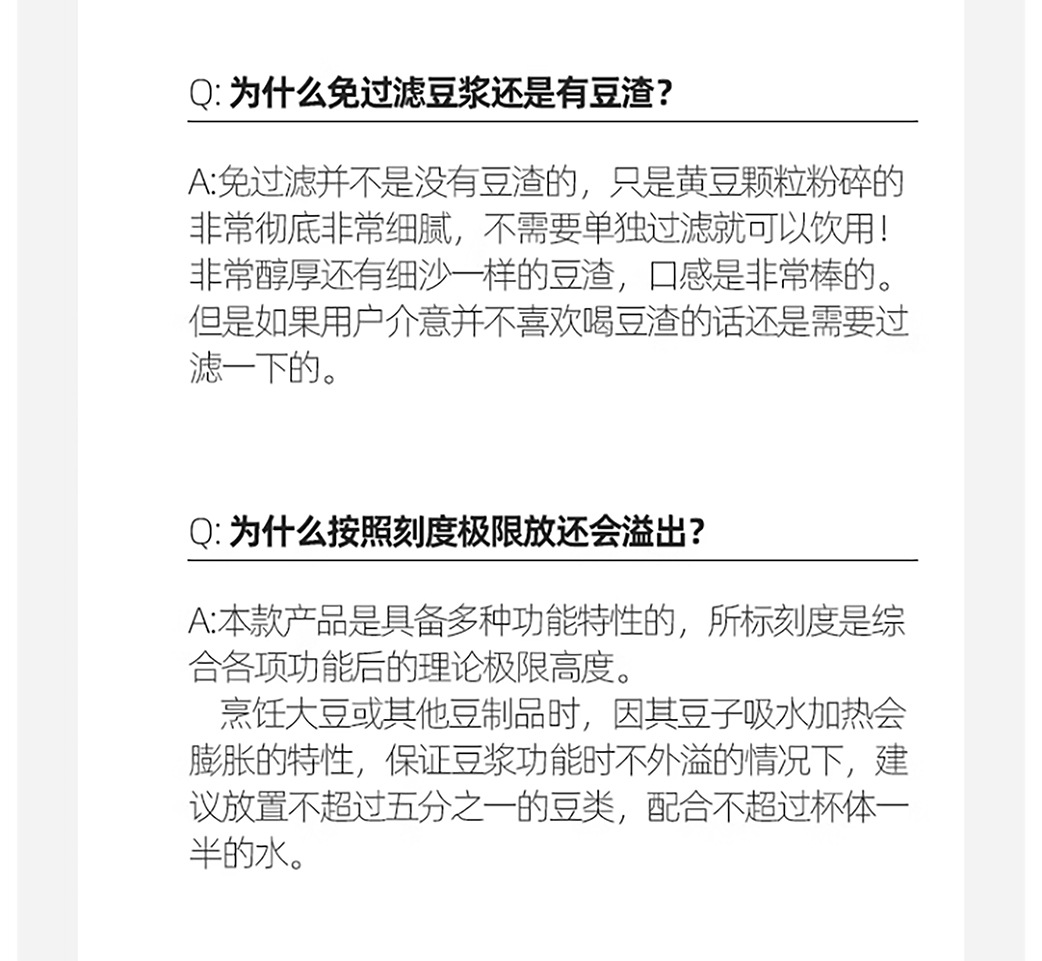 Q: 为什么免过滤豆浆还是有豆渣?

A:免过滤并不是没有豆渣的，只是黄豆颗粒粉碎的非常彻底非常细腻，不需要单独过滤就可以饮用！非常醇厚还有细沙一样的豆渣，口感是非常棒的。但是如果用户介意并不喜欢喝豆渣的话还是需要过滤一下的。

Q: 为什么按照刻度极限放还会溢出?

A:本款产品是具备多种功能特性的，所标刻度是综合各项功能后的理论极限高度。
烹饪大豆或其他豆制品时，因其豆子吸水加热会膨胀的特性，保证豆浆功能时不外溢的情况下，建议放置不超过五分之一的豆类，配合不超过杯体一半的水。